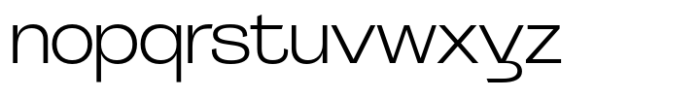 nopqrstuvwxyz